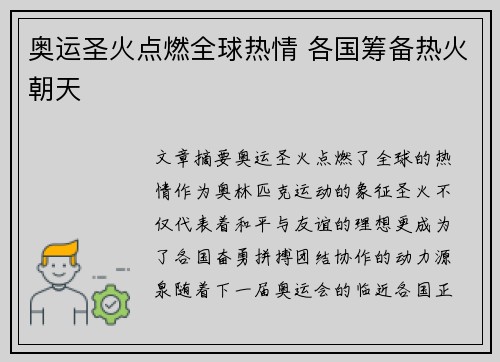 奥运圣火点燃全球热情 各国筹备热火朝天

文章摘要奥运圣火点燃了全球的热情作为奥林匹克运动的象征圣火不仅代表着和平与友谊的理想更成为了各国奋勇拼搏团结协作的动力源泉随着下一届奥运会的临近各国正